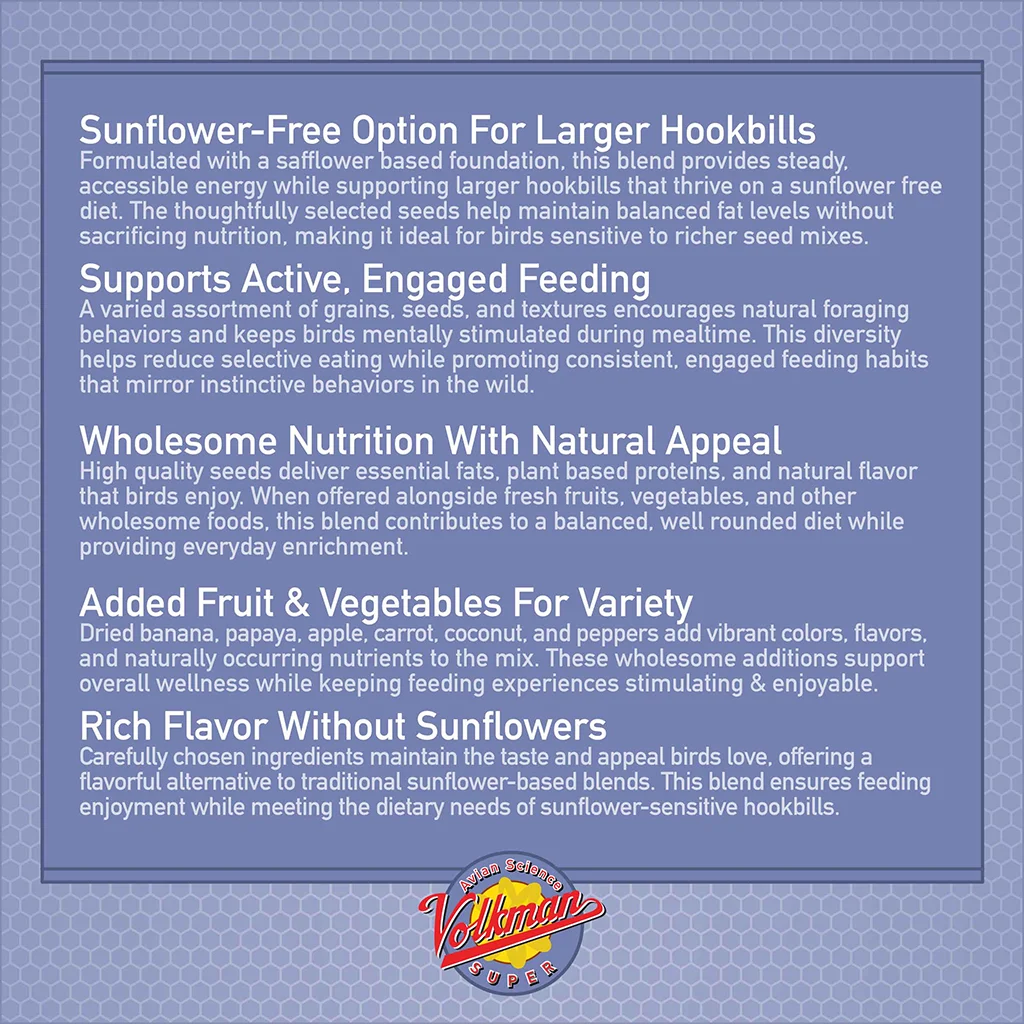 Sunflower-Free Option For Larger Hookbills
Formulated with a safflower based foundation, this blend provides steady, accessible energy while supporting larger hookbills that thrive on a sunflower free diet. The thoughtfully selected seeds help maintain balanced fat levels without sacrificing nutrition, making it ideal for birds sensitive to richer seed mixes.

Supports Active, Engaged Feeding
A varied assortment of grains, seeds, and textures encourages natural foraging behaviors and keeps birds mentally stimulated during mealtime. This diversity helps reduce selective eating while promoting consistent, engaged feeding habits that mirror instinctive behaviors in the wild.

Wholesome Nutrition With Natural Appeal
High quality seeds deliver essential fats, plant based proteins, and natural flavor that birds enjoy. When offered alongside fresh fruits, vegetables, and other wholesome foods, this blend contributes to a balanced, well rounded diet while providing everyday enrichment.

Added Fruit & Vegetables For Variety
Dried banana, papaya, apple, carrot, coconut, and peppers add vibrant colors, flavors, and naturally occurring nutrients to the mix. These wholesome additions support overall wellness while keeping feeding experiences stimulating & enjoyable.

Rich Flavor Without Sunflowers
Carefully chosen ingredients maintain the taste and appeal birds love, offering a flavorful alternative to traditional sunflower-based blends. This blend ensures feeding enjoyment while meeting the dietary needs of sunflower-sensitive hookbills.

Avian Science
Volkman
SUPER